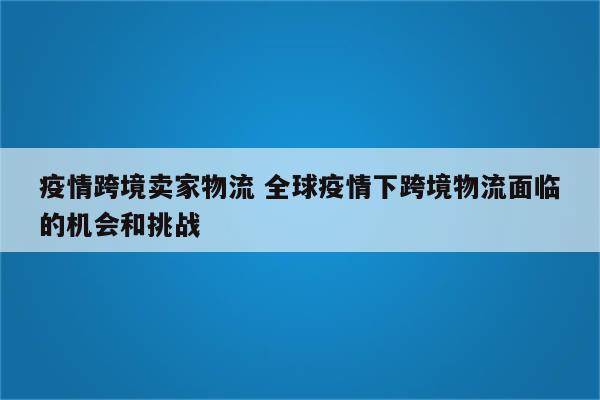 疫情跨境卖家物流 全球疫情下跨境物流面临的机会和挑战